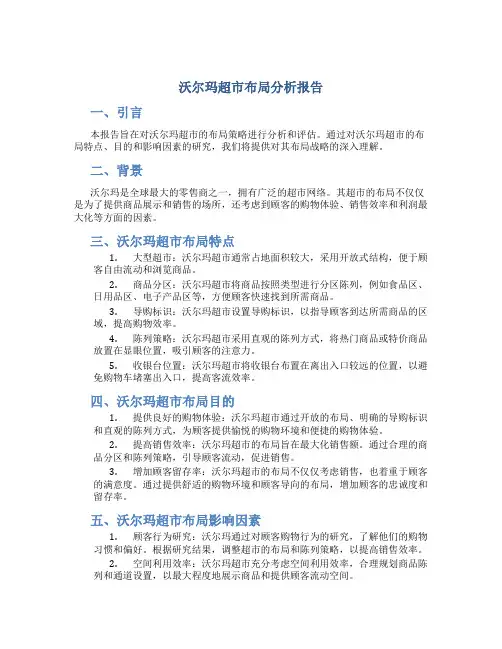 沃尔玛超市布局分析报告

一、引言

本报告旨在对沃尔玛超市的布局策略进行分析和评估。通过对沃尔玛超市的布局特点、目的和影响因素的研究，我们将提供对其布局战略的深入理解。

二、背景

沃尔玛是全球最大的零售商之一，拥有广泛的超市网络。其超市的布局不仅仅是为了提供商品展示和销售的场所，还考虑到顾客的购物体验、销售效率和利润最大化等方面的因素。

三、沃尔玛超市布局特点

1. 大型超市：沃尔玛超市通常占地面积较大，采用开放式结构，便于顾客自由流动和浏览商品。

2. 商品分区：沃尔玛超市将商品按照类型进行分区陈列，例如食品区、日用品区、电子产品区等，方便顾客快速找到所需商品。

3. 导购标识：沃尔玛超市设置导购标识，以指导顾客到达所需商品的区域，提高购物效率。

4. 陈列策略：沃尔玛超市采用直观的陈列方式，将热门商品或特价商品放置在显眼位置，吸引顾客的注意力。

5. 收银台位置：沃尔玛超市将收银台布置在离出入口较远的位置，以避免购物车堵塞出入口，提高客流效率。

四、沃尔玛超市布局目的

1. 提供良好的购物体验：沃尔玛超市通过开放的布局、明确的导购标识和直观的陈列方式，为顾客提供愉悦的购物环境和便捷的购物体验。

2. 提高销售效率：沃尔玛超市的布局旨在最大化销售额。通过合理的商品分区和陈列策略，引导顾客流动，促进销售。

3. 增加顾客留存率：沃尔玛超市的布局不仅仅考虑销售，也着重于顾客的满意度。通过提供舒适的购物环境和顾客导向的布局，增加顾客的忠诚度和留存率。

五、沃尔玛超市布局影响因素

1. 顾客行为研究：沃尔玛通过对顾客购物行为的研究，了解他们的购物习惯和偏好。根据研究结果，调整超市的布局和陈列策略，以提高销售效率。

2. 空间利用效率：沃尔玛超市充分考虑空间利用效率，合理规划商品陈列和通道设置，以最大程度地展示商品和提供顾客流动空间。